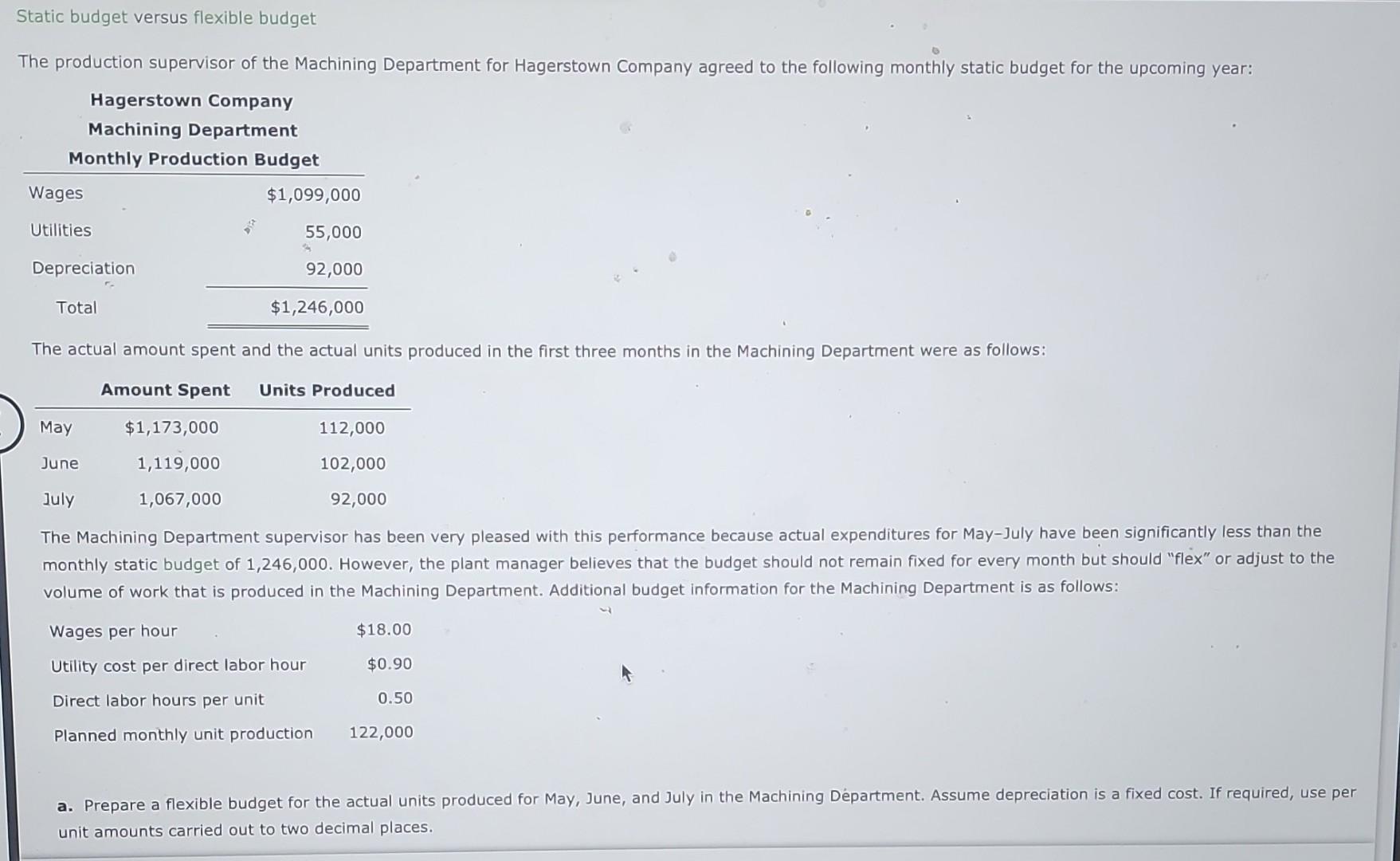 Static budget versus flexible budget

The production supervisor of the Machining Department for Hagerstown Company agreed to the following monthly static budget for the upcoming year:

Hagerstown Company
Machining Department
Monthly Production Budget

| | |
|---|---|
| Wages | $1,099,000 |
| Utilities | 55,000 |
| Depreciation | 92,000 |
| Total | $1,246,000 |

The actual amount spent and the actual units produced in the first three months in the Machining Department were as follows:

| | Amount Spent | Units Produced |
|---|---|---|
| May | $1,173,000 | 112,000 |
| June | 1,119,000 | 102,000 |
| July | 1,067,000 | 92,000 |

The Machining Department supervisor has been very pleased with this performance because actual expenditures for May–July have been significantly less than the monthly static budget of 1,246,000. However, the plant manager believes that the budget should not remain fixed for every month but should "flex" or adjust to the volume of work that is produced in the Machining Department. Additional budget information for the Machining Department is as follows:

| | |
|---|---|
| Wages per hour | $18.00 |
| Utility cost per direct labor hour | $0.90 |
| Direct labor hours per unit | 0.50 |
| Planned monthly unit production | 122,000 |

a. Prepare a flexible budget for the actual units produced for May, June, and July in the Machining Department. Assume depreciation is a fixed cost. If required, use per unit amounts carried out to two decimal places.